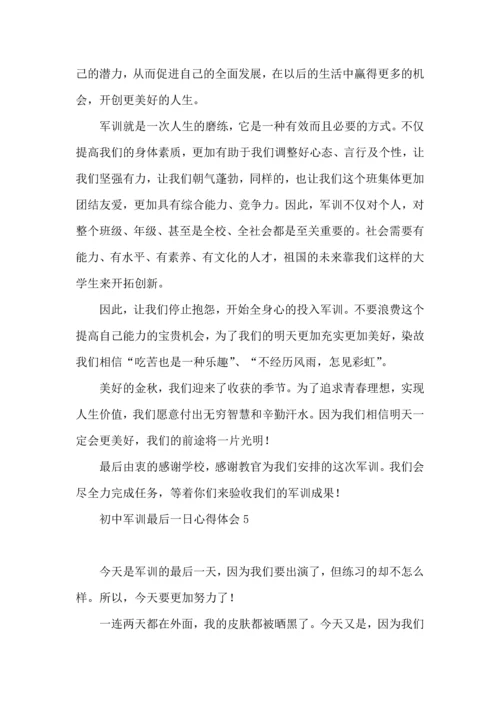 己的潜力，从而促进自己的全面发展，在以后的生活中赢得更多的机会，开创更美好的人生。

军训就是一次人生的磨练，它是一种有效而且必要的方式。不仅提高我们的身体素质，更加有助于我们调整好心态、言行及个性，让我们坚强有力，让我们朝气蓬勃，同样的，也让我们这个班集体更加团结友爱，更加具有综合能力、竞争力。因此，军训不仅对个人，对整个班级、年级、甚至是全校、全社会都是至关重要的。社会需要有能力、有水平、有素养、有文化的人才，祖国的未来靠我们这样的大学生来开拓创新。

因此，让我们停止抱怨，开始全身心的投入军训。不要浪费这个提高自己能力的宝贵机会，为了我们的明天更加充实更加美好，染故我们相信“吃苦也是一种乐趣”、“不经历风雨，怎见彩虹”。

美好的金秋，我们迎来了收获的季节。为了追求青春理想，实现人生价值，我们愿意付出无穷智慧和辛勤汗水。因为我们相信明天一定会更美好，我们的前途将一片光明！

最后由衷的感谢学校，感谢教官为我们安排的这次军训。我们会尽全力完成任务，等着你们来验收我们的军训成果！

初中军训最后一日心得体会 5

今天是军训的最后一天，因为我们要出演了，但练习的却不怎么样。所以，今天要更加努力了！

一连两天都在外面，我的皮肤都被晒黑了。今天又是，因为我们